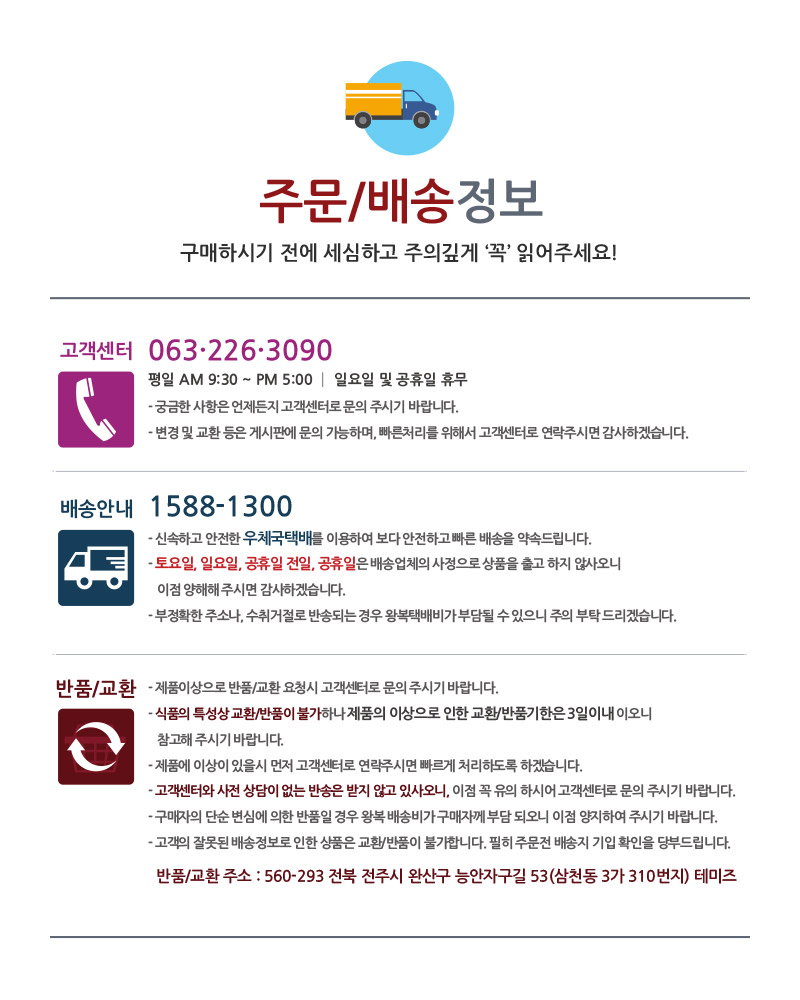 주문/배송정보

구매하시기 전에 세심하고 주의깊게 '꼭' 읽어주세요!

고객센터 063·226·3090

평일 AM 9:30 ~ PM 5:00 | 일요일 및 공휴일 휴무

- 궁금한 사항은 언제든지 고객센터로 문의 주시기 바랍니다.
- 변경 및 교환 등은 게시판에 문의 가능하며, 빠른처리를 위해서 고객센터로 연락주시면 감사하겠습니다.

배송안내 1588-1300

- 신속하고 안전한 우체국택배를 이용하여 보다 안전하고 빠른 배송을 약속드립니다.
- 토요일, 일요일, 공휴일 전일, 공휴일은 배송업체의 사정으로 상품을 출고 하지 않사오니 이점 양해해 주시면 감사하겠습니다.
- 부정확한 주소나, 수취거절로 반송되는 경우 왕복택배비가 부담될 수 있으니 주의 부탁 드리겠습니다.

반품/교환

- 제품이상으로 반품/교환 요청시 고객센터로 문의 주시기 바랍니다.
- 식품의 특성상 교환/반품이 불가하나 제품의 이상으로 인한 교환/반품기한은 3일이내 이오니 참고해 주시기 바랍니다.
- 제품에 이상이 있을시 먼저 고객센터로 연락주시면 빠르게 처리하도록 하겠습니다.
- 고객센터와 사전 상담이 없는 반송은 받지 않고 있사오니, 이점 꼭 유의 하시어 고객센터로 문의 주시기 바랍니다.
- 구매자의 단순 변심에 의한 반품일 경우 왕복 배송비가 구매자께 부담 되오니 이점 양지하여 주시기 바랍니다.
- 고객의 잘못된 배송정보로 인한 상품은 교환/반품이 불가합니다. 필히 주문전 배송지 기입 확인을 당부드립니다.

반품/교환 주소 : 560-293 전북 전주시 완산구 능안자구길 53(삼천동 3가 310번지) 테미즈